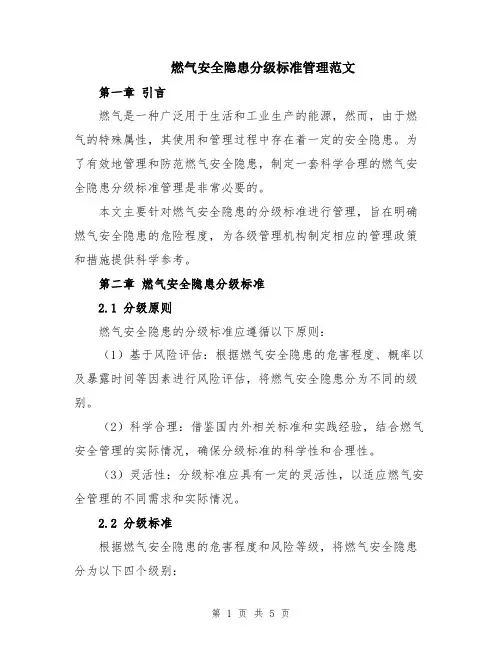 燃气安全隐患分级标准管理范文

第一章 引言

燃气是一种广泛用于生活和工业生产的能源，然而，由于燃气的特殊属性，其使用和管理过程中存在着一定的安全隐患。为了有效地管理和防范燃气安全隐患，制定一套科学合理的燃气安全隐患分级标准管理是非常必要的。

本文主要针对燃气安全隐患的分级标准进行管理，旨在明确燃气安全隐患的危险程度，为各级管理机构制定相应的管理政策和措施提供科学参考。

第二章 燃气安全隐患分级标准

2.1 分级原则

燃气安全隐患的分级标准应遵循以下原则：

（1）基于风险评估：根据燃气安全隐患的危害程度、概率以及暴露时间等因素进行风险评估，将燃气安全隐患分为不同的级别。

（2）科学合理：借鉴国内外相关标准和实践经验，结合燃气安全管理的实际情况，确保分级标准的科学性和合理性。

（3）灵活性：分级标准应具有一定的灵活性，以适应燃气安全管理的不同需求和实际情况。

2.2 分级标准

根据燃气安全隐患的危害程度和风险等级，将燃气安全隐患分为以下四个级别：

第 1 页 共 5 页